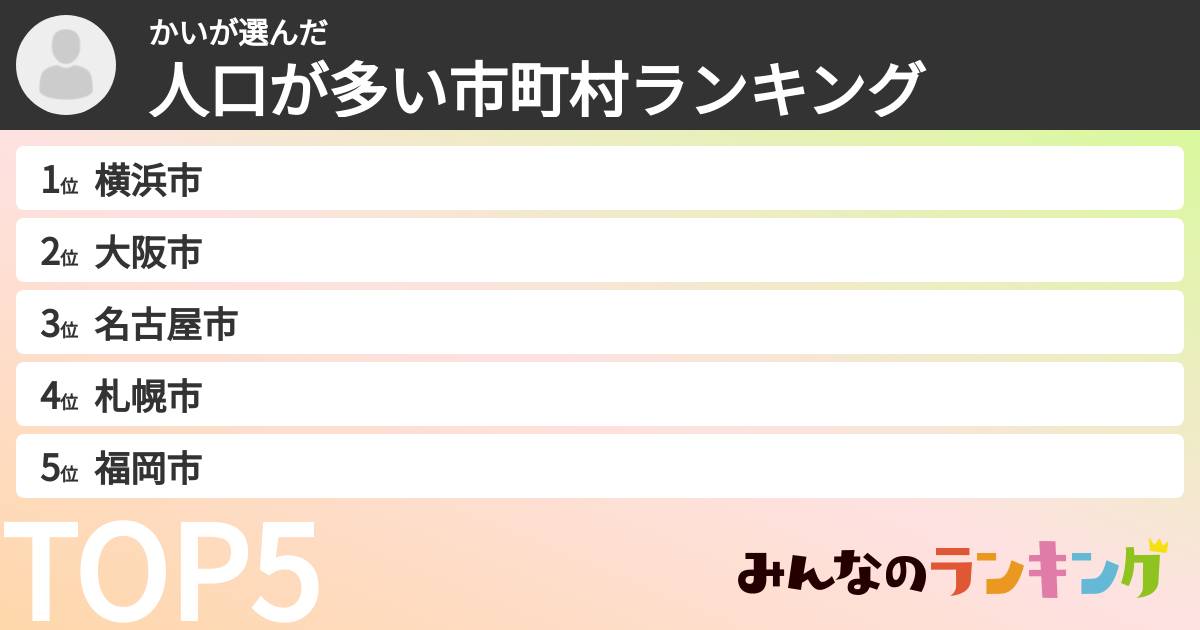 かいが選んだ
人口が多い市町村ランキング

1位 横浜市
2位 大阪市
3位 名古屋市
4位 札幌市
5位 福岡市

TOP5

みんなのランキング